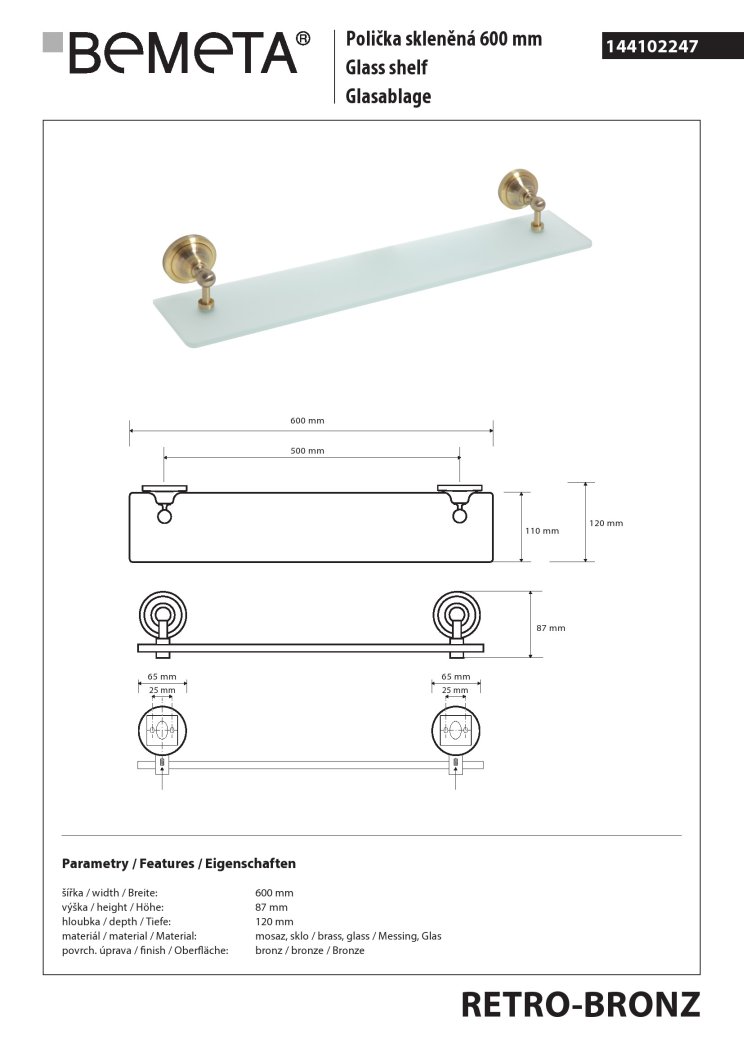 BEMETA®

Polička skleněná 600 mm
Glass shelf
Glasablage

144102247

600 mm
500 mm
110 mm
120 mm
87 mm
65 mm
25 mm
65 mm
25 mm

Parametry / Features / Eigenschaften

| | |
|---|---|
| šířka / width / Breite: | 600 mm |
| výška / height / Höhe: | 87 mm |
| hloubka / depth / Tiefe: | 120 mm |
| materiál / material / Material: | mosaz, sklo / brass, glass / Messing, Glas |
| povrch. úprava / finish / Oberfläche: | bronz / bronze / Bronze |

RETRO-BRONZ